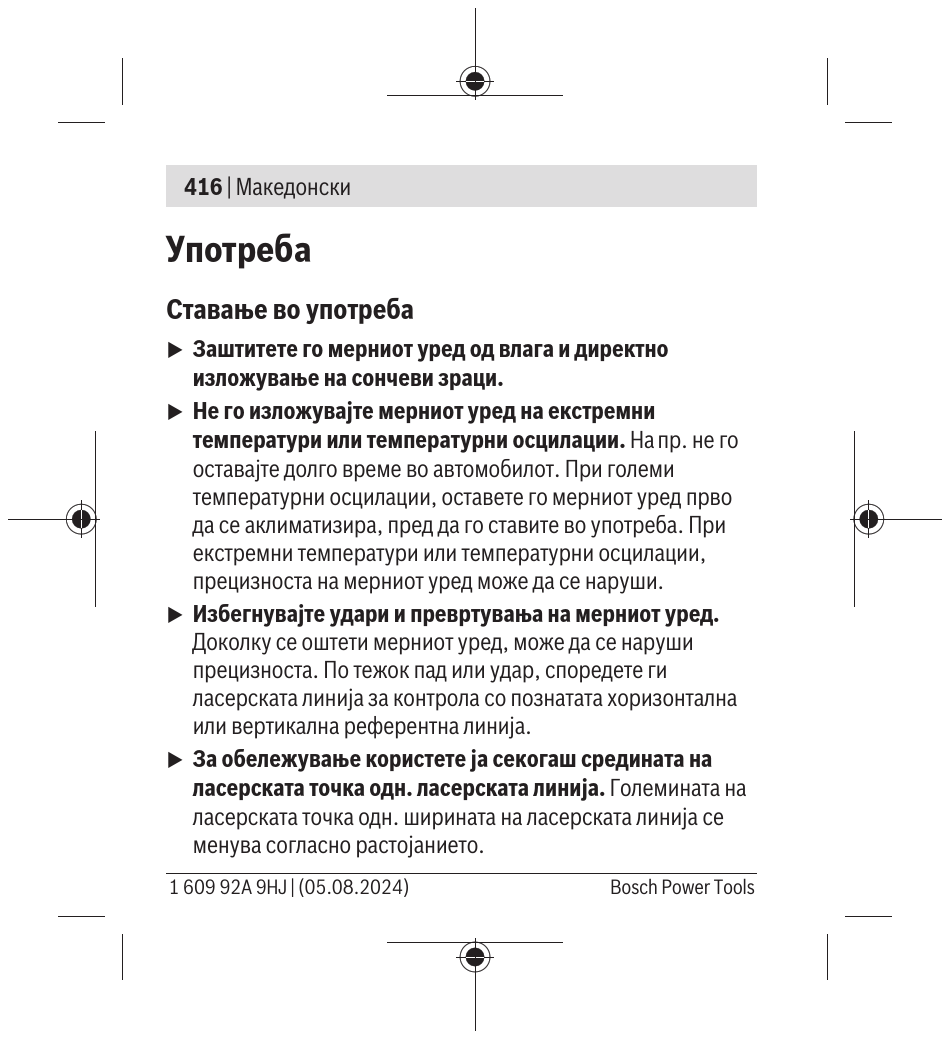 416 | Македонски

Употреба

Ставање во употреба

▶ Заштитете го мерниот уред од влага и директно изложување на сончеви зраци.

▶ Не го изложувајте мерниот уред на екстремни температури или температурни осцилации. На пр. не го оставајте долго време во автомобилот. При големи температурни осцилации, оставете го мерниот уред прво да се аклиматизира, пред да го ставите во употреба. При екстремни температури или температурни осцилации, прецизноста на мерниот уред може да се наруши.

▶ Избегнувајте удари и превртувања на мерниот уред. Доколку се оштети мерниот уред, може да се наруши прецизноста. По тежок пад или удар, споредете ги ласерската линија за контрола со познатата хоризонтална или вертикална референтна линија.

▶ За обележување користете ја секогаш средината на ласерската точка одн. ласерската линија. Големината на ласерската точка одн. ширината на ласерската линија се менува согласно растојанието.

1 609 92A 9HJ | (05.08.2024)

Bosch Power Tools